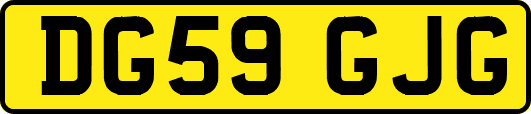 DG59 GJG